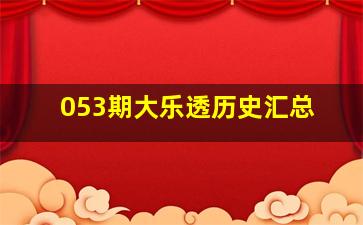 053期大乐透历史汇总